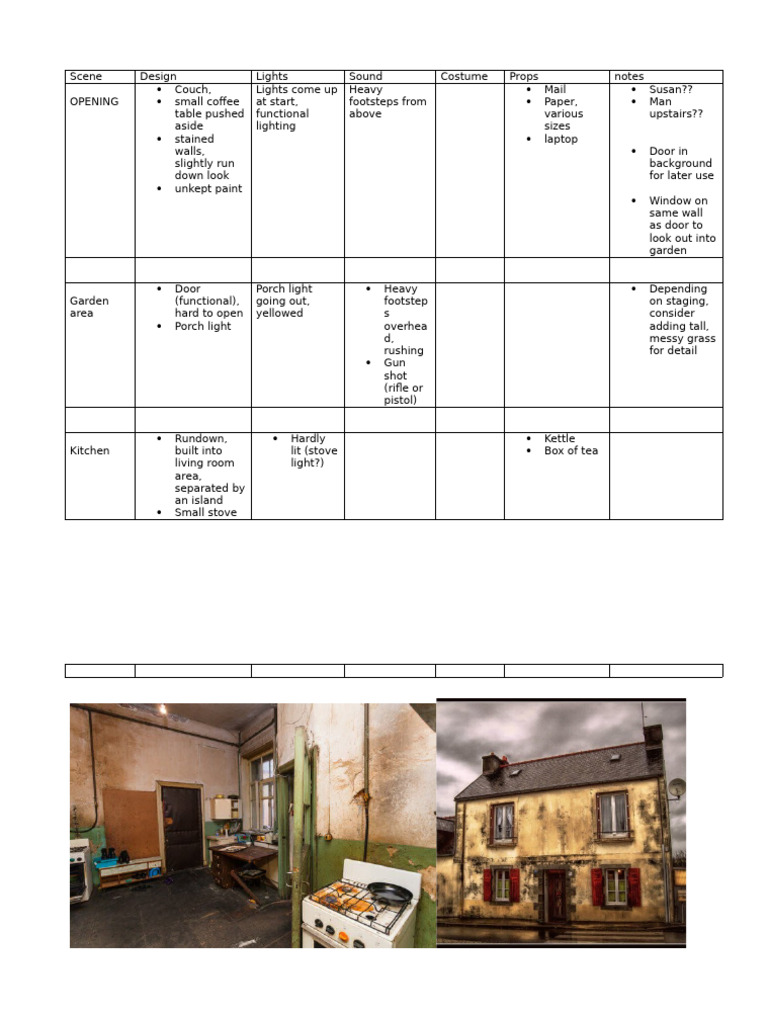 | Scene | Design | Lights | Sound | Costume | Props | notes |
|---|---|---|---|---|---|---|
| OPENING | • Couch, • small coffee table pushed aside • stained walls, slightly run down look • unkept paint | Lights come up at start, functional lighting | Heavy footsteps from above | | • Mail • Paper, various sizes • laptop | • Susan?? • Man upstairs?? • Door in background for later use • Window on same wall as door to look out into garden |
| | | | | | | |
| Garden area | • Door (functional), hard to open • Porch light | Porch light going out, yellowed | • Heavy footsteps overhead, rushing • Gun shot (rifle or pistol) | | | • Depending on staging, consider adding tall, messy grass for detail |
| | | | | | | |
| Kitchen | • Rundown, built into living room area, separated by an island • Small stove | • Hardly lit (stove light?) | | | • Kettle • Box of tea | |